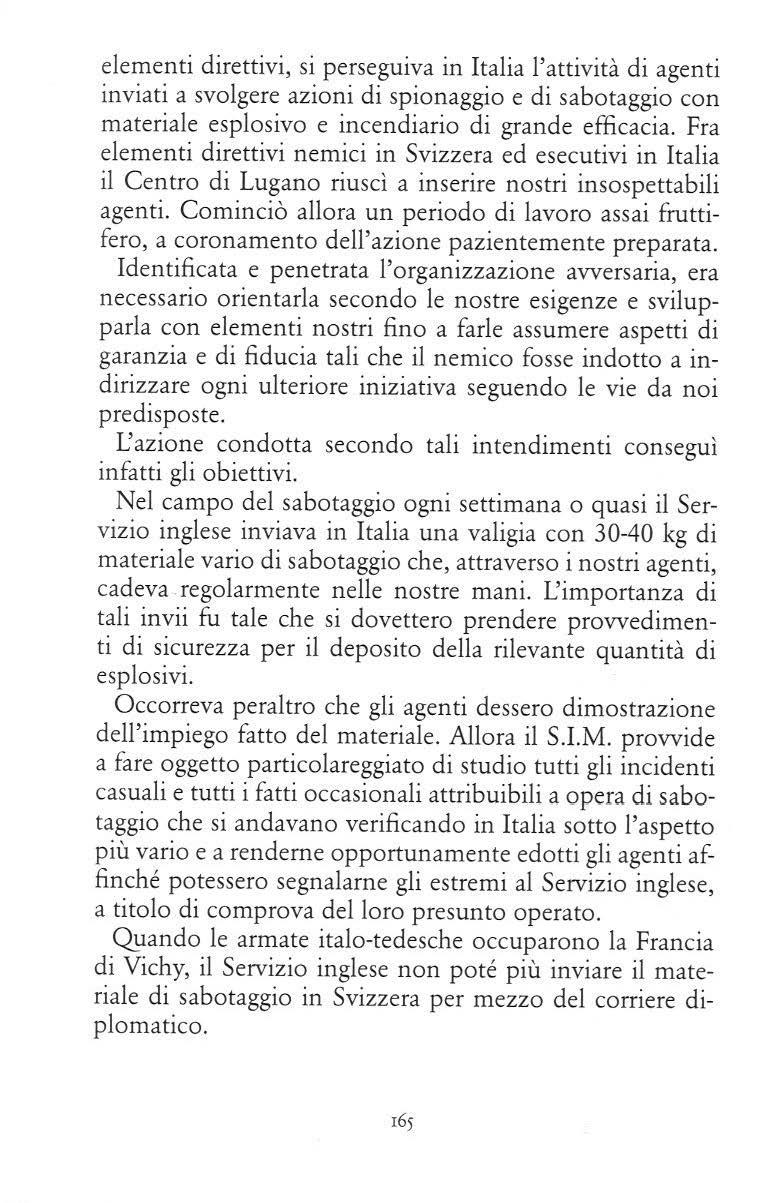 elementi direttivi, si perseguiva in Italia l'attività di agenti inviati a svolgere azioni di spionaggio e di sabotaggio con materiale esplosivo e incendiario di grande efficacia. Fra elementi direttivi nemici in Svizzera ed esecutivi in Italia il Centro di Lugano riuscì a inserire nostri insospettabili agenti. Cominciò allora un periodo di lavoro assai fruttifero, a coronamento dell'azione pazientemente preparata.

Identificata e penetrata l'organizzazione avversaria, era necessario orientarla secondo le nostre esigenze e svilupparla con elementi nostri fino a farle assumere aspetti di garanzia e di fiducia tali che il nemico fosse indotto a indirizzare ogni ulteriore iniziativa seguendo le vie da noi predisposte.

L'azione condotta secondo tali intendimenti conseguì infatti gli obiettivi.

Nel campo del sabotaggio ogni settimana o quasi il Servizio inglese inviava in Italia una valigia con 30-40 kg di materiale vario di sabotaggio che, attraverso i nostri agenti, cadeva regolarmente nelle nostre mani. L'importanza di tali invii fu tale che si dovettero prendere provvedimenti di sicurezza per il deposito della rilevante quantità di esplosivi.

Occorreva peraltro che gli agenti dessero dimostrazione dell'impiego fatto del materiale. Allora il S.I.M. provvide a fare oggetto particolareggiato di studio tutti gli incidenti casuali e tutti i fatti occasionali attribuibili a opera di sabotaggio che si andavano verificando in Italia sotto l'aspetto più vario e a renderne opportunamente edotti gli agenti affinché potessero segnalarne gli estremi al Servizio inglese, a titolo di comprova del loro presunto operato.

Quando le armate italo-tedesche occuparono la Francia di Vichy, il Servizio inglese non poté più inviare il materiale di sabotaggio in Svizzera per mezzo del corriere diplomatico.

165